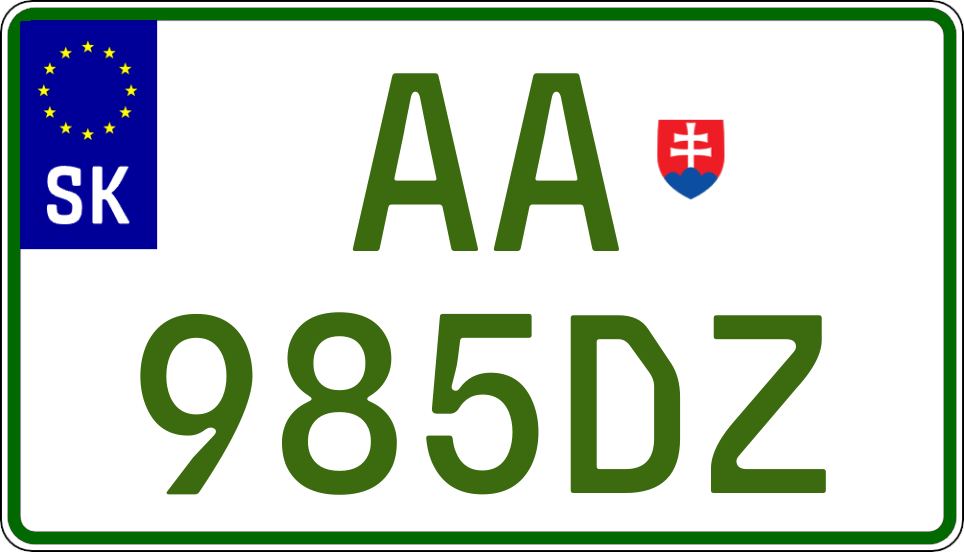 SK

AA

985DZ